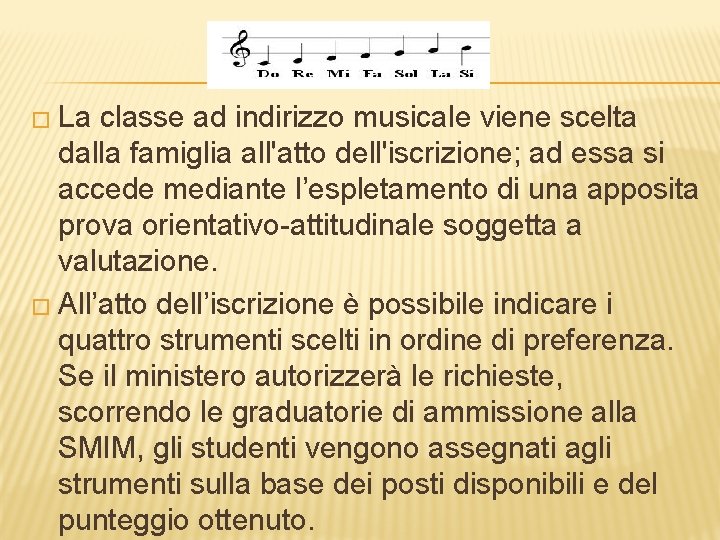 Do Re Mi Fa Sol La Si

□ La classe ad indirizzo musicale viene scelta dalla famiglia all'atto dell'iscrizione; ad essa si accede mediante l’espletamento di una apposita prova orientativo-attitudinale soggetta a valutazione.

□ All’atto dell’iscrizione è possibile indicare i quattro strumenti scelti in ordine di preferenza. Se il ministero autorizzerà le richieste, scorrendo le graduatorie di ammissione alla SMIM, gli studenti vengono assegnati agli strumenti sulla base dei posti disponibili e del punteggio ottenuto.